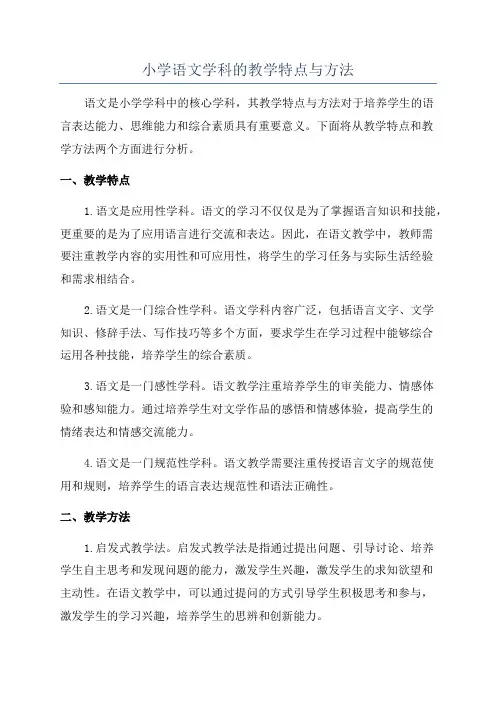 小学语文学科的教学特点与方法

语文是小学学科中的核心学科，其教学特点与方法对于培养学生的语言表达能力、思维能力和综合素质具有重要意义。下面将从教学特点和教学方法两个方面进行分析。

一、教学特点

1.语文是应用性学科。语文的学习不仅仅是为了掌握语言知识和技能，更重要的是为了应用语言进行交流和表达。因此，在语文教学中，教师需要注重教学内容的实用性和可应用性，将学生的学习任务与实际生活经验和需求相结合。

2.语文是一门综合性学科。语文学科内容广泛，包括语言文字、文学知识、修辞手法、写作技巧等多个方面，要求学生在学习过程中能够综合运用各种技能，培养学生的综合素质。

3.语文是一门感性学科。语文教学注重培养学生的审美能力、情感体验和感知能力。通过培养学生对文学作品的感悟和情感体验，提高学生的情绪表达和情感交流能力。

4.语文是一门规范性学科。语文教学需要注重传授语言文字的规范使用和规则，培养学生的语言表达规范性和语法正确性。

二、教学方法

1.启发式教学法。启发式教学法是指通过提出问题、引导讨论、培养学生自主思考和发现问题的能力，激发学生兴趣，激发学生的求知欲望和主动性。在语文教学中，可以通过提问的方式引导学生积极思考和参与，激发学生的学习兴趣，培养学生的思辨和创新能力。